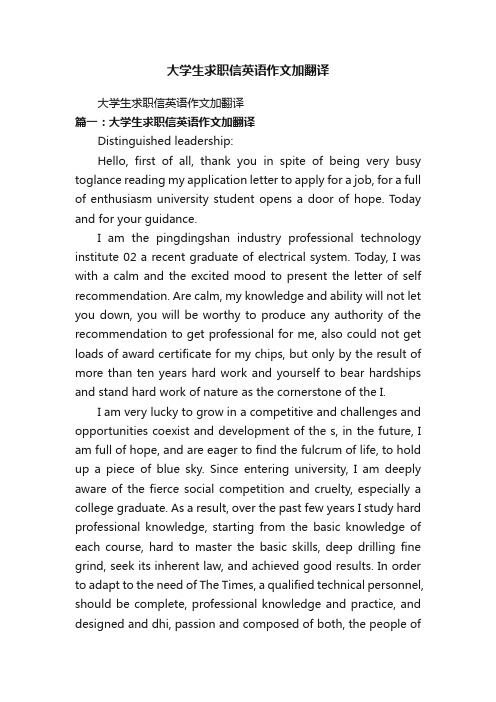 大学生求职信英语作文加翻译

大学生求职信英语作文加翻译

篇一：大学生求职信英语作文加翻译

Distinguished leadership:

Hello, first of all, thank you in spite of being very busy toglance reading my application letter to apply for a job, for a full of enthusiasm university student opens a door of hope. Today and for your guidance.

I am the pingdingshan industry professional technology institute 02 a recent graduate of electrical system. Today, I was with a calm and the excited mood to present the letter of self recommendation. Are calm, my knowledge and ability will not let you down, you will be worthy to produce any authority of the recommendation to get professional for me, also could not get loads of award certificate for my chips, but only by the result of more than ten years hard work and yourself to bear hardships and stand hard work of nature as the cornerstone of the I.

I am very lucky to grow in a competitive and challenges and opportunities coexist and development of the s, in the future, I am full of hope, and are eager to find the fulcrum of life, to hold up a piece of blue sky. Since entering university, I am deeply aware of the fierce social competition and cruelty, especially a college graduate. As a result, over the past few years I study hard professional knowledge, starting from the basic knowledge of each course, hard to master the basic skills, deep drilling fine grind, seek its inherent law, and achieved good results. In order to adapt to the need of The Times, a qualified technical personnel, should be complete, professional knowledge and practice, and designed and dhi, passion and composed of both, the people of